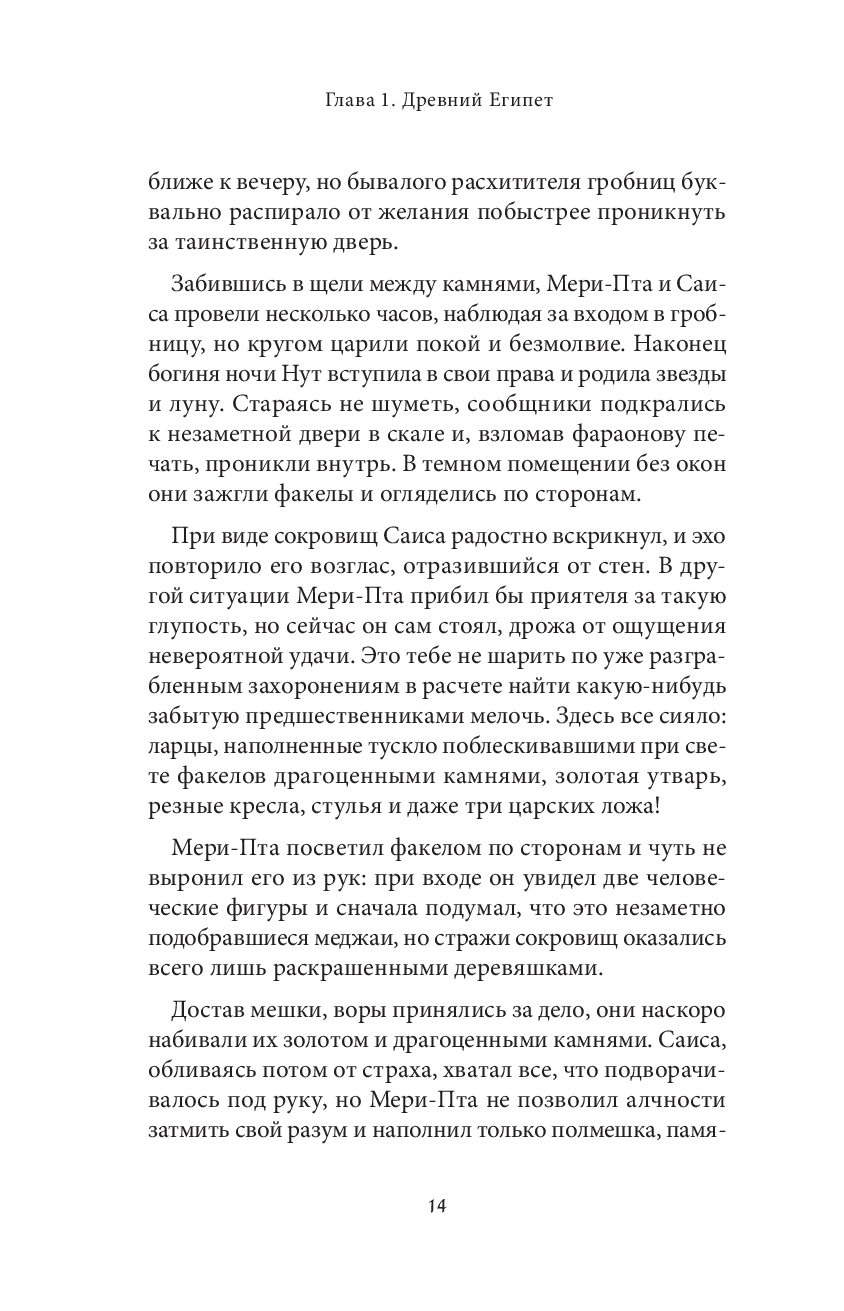 Глава 1. Древний Египет

ближе к вечеру, но бывалого расхитителя гробниц буквально распирало от желания побыстрее проникнуть за таинственную дверь.

Забившись в щели между камнями, Мери-Пта и Саиса провели несколько часов, наблюдая за входом в гробницу, но кругом царили покой и безмолвие. Наконец богиня ночи Нут вступила в свои права и родила звезды и луну. Стараясь не шуметь, сообщники подкрались к незаметной двери в скале и, взломав фараонову печать, проникли внутрь. В темном помещении без окон они зажгли факелы и огляделись по сторонам.

При виде сокровищ Саиса радостно вскрикнул, и эхо повторило его возглас, отразившийся от стен. В другой ситуации Мери-Пта прибил бы приятеля за такую глупость, но сейчас он сам стоял, дрожа от ощущения невероятной удачи. Это тебе не шарить по уже разграбленным захоронениям в расчете найти какую-нибудь забытую предшественниками мелочь. Здесь все сияло: ларцы, наполненные тускло поблескивавшими при свете факелов драгоценными камнями, золотая утварь, резные кресла, стулья и даже три царских ложа!

Мери-Пта посветил факелом по сторонам и чуть не выронил его из рук: при входе он увидел две человеческие фигуры и сначала подумал, что это незаметно подобравшиеся меджаи, но стражи сокровищ оказались всего лишь раскрашенными деревяшками.

Достав мешки, воры принялись за дело, они наскоро набивали их золотом и драгоценными камнями. Саиса, обливаясь потом от страха, хватал все, что подворачивалось под руку, но Мери-Пта не позволил алчности затмить свой разум и наполнил только полмешка, памя-

14